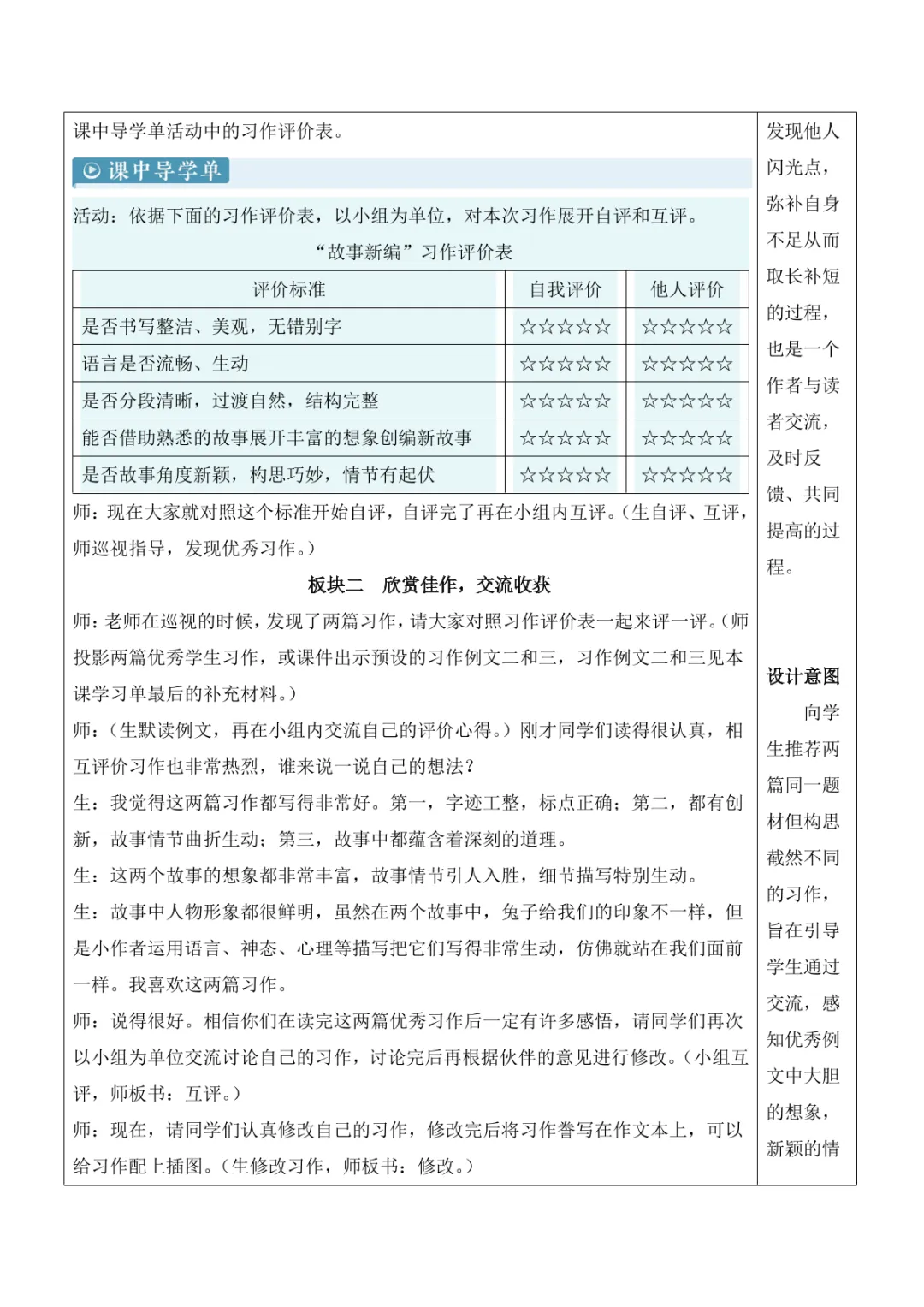 课中导学单活动中的习作评价表。

课中导学单

活动：依据下面的习作评价表，以小组为单位，对本次习作展开自评和互评。

“故事新编”习作评价表

| 评价标准 | 自我评价 | 他人评价 |
|---|---|---|
| 是否书写整洁、美观，无错别字 | ☆☆☆☆☆ | ☆☆☆☆☆ |
| 语言是否流畅、生动 | ☆☆☆☆☆ | ☆☆☆☆☆ |
| 是否分段清晰，过渡自然，结构完整 | ☆☆☆☆☆ | ☆☆☆☆☆ |
| 能否借助熟悉的故事展开丰富的想象创编新故事 | ☆☆☆☆☆ | ☆☆☆☆☆ |
| 是否故事角度新颖，构思巧妙，情节有起伏 | ☆☆☆☆☆ | ☆☆☆☆☆ |

师：现在大家就对照这个标准开始自评，自评完了再在小组内互评。（生自评、互评，师巡视指导，发现优秀习作。）

板块二　欣赏佳作，交流收获

师：老师在巡视的时候，发现了两篇习作，请大家对照习作评价表一起来评一评。（师投影两篇优秀学生习作，或课件出示预设的习作例文二和三，习作例文二和三见本课学习单最后的补充材料。）

师：（生默读例文，再在小组内交流自己的评价心得。）刚才同学们读得很认真，相互评价习作也非常热烈，谁来说一说自己的想法？

生：我觉得这两篇习作都写得非常好。第一，字迹工整，标点正确；第二，都有创新，故事情节曲折生动；第三，故事中都蕴含着深刻的道理。

生：这两个故事的想象都非常丰富，故事情节引人入胜，细节描写特别生动。

生：故事中人物形象都很鲜明，虽然在两个故事中，兔子给我们的印象不一样，但是小作者运用语言、神态、心理等描写把它们写得非常生动，仿佛就站在我们面前一样。我喜欢这两篇习作。

师：说得很好。相信你们在读完这两篇优秀习作后一定有许多感悟，请同学们再次以小组为单位交流讨论自己的习作，讨论完后再根据伙伴的意见进行修改。（小组互评，师板书：互评。）

师：现在，请同学们认真修改自己的习作，修改完后将习作誊写在作文本上，可以给习作配上插图。（生修改习作，师板书：修改。）

发现他人闪光点，弥补自身不足从而取长补短的过程，也是一个作者与读者交流，及时反馈、共同提高的过程。

设计意图

向学生推荐两篇同一题材但构思截然不同的习作，旨在引导学生通过交流，感知优秀例文中大胆的想象，新颖的情